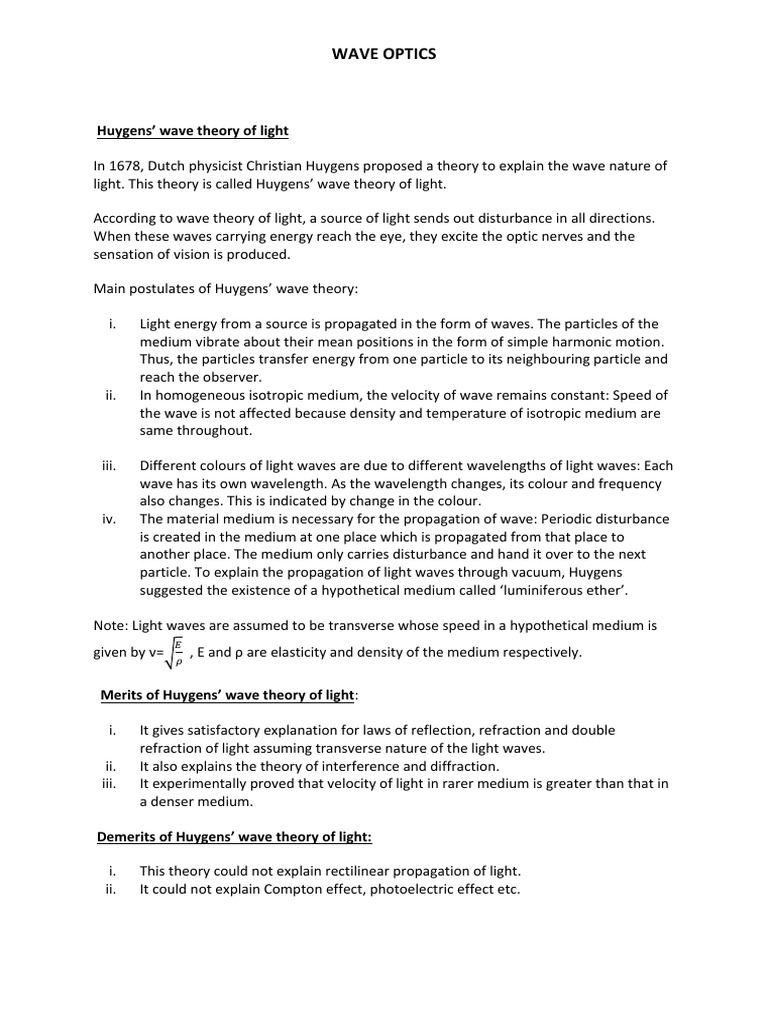 WAVE OPTICS

Huygens' wave theory of light

In 1678, Dutch physicist Christian Huygens proposed a theory to explain the wave nature of light. This theory is called Huygens' wave theory of light.

According to wave theory of light, a source of light sends out disturbance in all directions. When these waves carrying energy reach the eye, they excite the optic nerves and the sensation of vision is produced.

Main postulates of Huygens' wave theory:

i. Light energy from a source is propagated in the form of waves. The particles of the medium vibrate about their mean positions in the form of simple harmonic motion. Thus, the particles transfer energy from one particle to its neighbouring particle and reach the observer.
ii. In homogeneous isotropic medium, the velocity of wave remains constant: Speed of the wave is not affected because density and temperature of isotropic medium are same throughout.

iii. Different colours of light waves are due to different wavelengths of light waves: Each wave has its own wavelength. As the wavelength changes, its colour and frequency also changes. This is indicated by change in the colour.
iv. The material medium is necessary for the propagation of wave: Periodic disturbance is created in the medium at one place which is propagated from that place to another place. The medium only carries disturbance and hand it over to the next particle. To explain the propagation of light waves through vacuum, Huygens suggested the existence of a hypothetical medium called 'luminiferous ether'.

Note: Light waves are assumed to be transverse whose speed in a hypothetical medium is given by v= $\sqrt{\frac{E}{\rho}}$ , E and ρ are elasticity and density of the medium respectively.

Merits of Huygens' wave theory of light:

i. It gives satisfactory explanation for laws of reflection, refraction and double refraction of light assuming transverse nature of the light waves.
ii. It also explains the theory of interference and diffraction.
iii. It experimentally proved that velocity of light in rarer medium is greater than that in a denser medium.

Demerits of Huygens' wave theory of light:

i. This theory could not explain rectilinear propagation of light.
ii. It could not explain Compton effect, photoelectric effect etc.